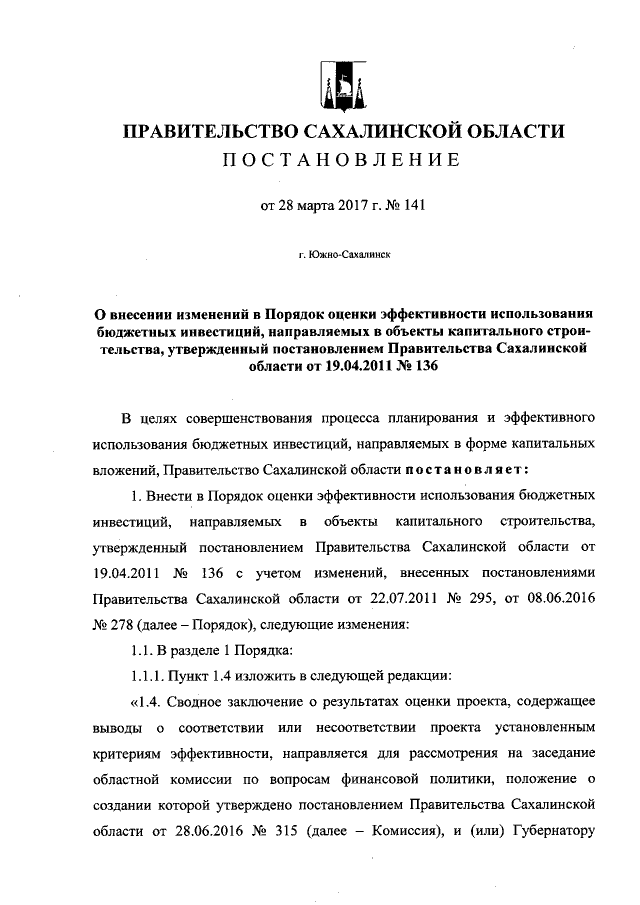 ПРАВИТЕЛЬСТВО САХАЛИНСКОЙ ОБЛАСТИ
ПОСТАНОВЛЕНИЕ

от 28 марта 2017 г. № 141

г. Южно-Сахалинск

О внесении изменений в Порядок оценки эффективности использования бюджетных инвестиций, направляемых в объекты капитального строительства, утвержденный постановлением Правительства Сахалинской области от 19.04.2011 № 136

В целях совершенствования процесса планирования и эффективного использования бюджетных инвестиций, направляемых в форме капитальных вложений, Правительство Сахалинской области постановляет:

1. Внести в Порядок оценки эффективности использования бюджетных инвестиций, направляемых в объекты капитального строительства, утвержденный постановлением Правительства Сахалинской области от 19.04.2011 № 136 с учетом изменений, внесенных постановлениями Правительства Сахалинской области от 22.07.2011 № 295, от 08.06.2016 № 278 (далее – Порядок), следующие изменения:

1.1. В разделе 1 Порядка:

1.1.1. Пункт 1.4 изложить в следующей редакции:

«1.4. Сводное заключение о результатах оценки проекта, содержащее выводы о соответствии или несоответствии проекта установленным критериям эффективности, направляется для рассмотрения на заседание областной комиссии по вопросам финансовой политики, положение о создании которой утверждено постановлением Правительства Сахалинской области от 28.06.2016 № 315 (далее – Комиссия), и (или) Губернатору